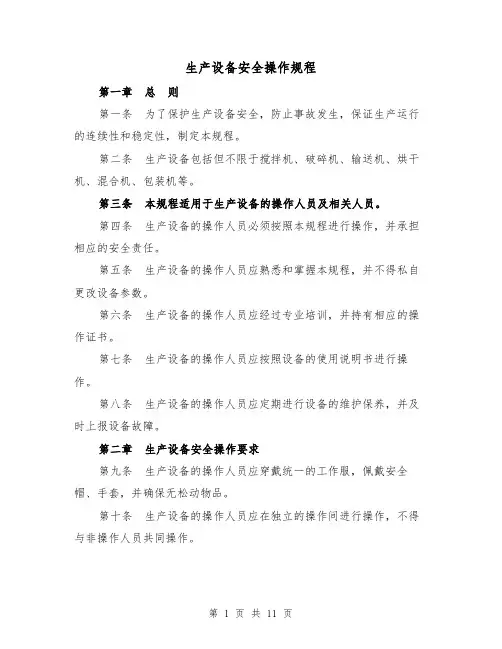 生产设备安全操作规程

第一章　总　则

第一条　为了保护生产设备安全，防止事故发生，保证生产运行的连续性和稳定性，制定本规程。

第二条　生产设备包括但不限于搅拌机、破碎机、输送机、烘干机、混合机、包装机等。

第三条　本规程适用于生产设备的操作人员及相关人员。

第四条　生产设备的操作人员必须按照本规程进行操作，并承担相应的安全责任。

第五条　生产设备的操作人员应熟悉和掌握本规程，并不得私自更改设备参数。

第六条　生产设备的操作人员应经过专业培训，并持有相应的操作证书。

第七条　生产设备的操作人员应按照设备的使用说明书进行操作。

第八条　生产设备的操作人员应定期进行设备的维护保养，并及时上报设备故障。

第二章　生产设备安全操作要求

第九条　生产设备的操作人员应穿戴统一的工作服，佩戴安全帽、手套，并确保无松动物品。

第十条　生产设备的操作人员应在独立的操作间进行操作，不得与非操作人员共同操作。

第 1 页 共 11 页